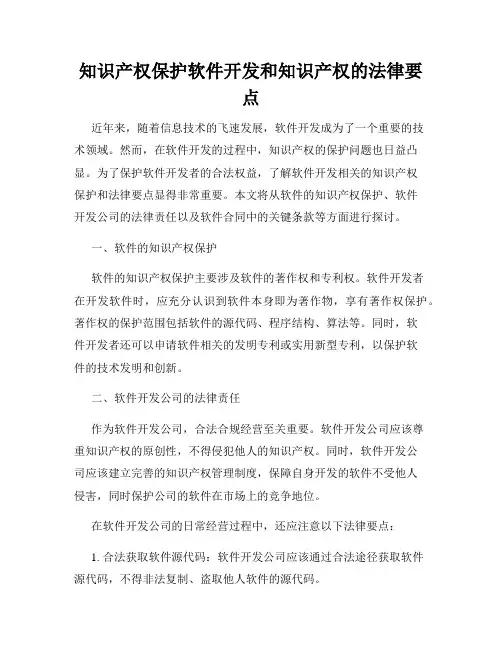 知识产权保护软件开发和知识产权的法律要点

近年来，随着信息技术的飞速发展，软件开发成为了一个重要的技术领域。然而，在软件开发的过程中，知识产权的保护问题也日益凸显。为了保护软件开发者的合法权益，了解软件开发相关的知识产权保护和法律要点显得非常重要。本文将从软件的知识产权保护、软件开发公司的法律责任以及软件合同中的关键条款等方面进行探讨。

一、软件的知识产权保护

软件的知识产权保护主要涉及软件的著作权和专利权。软件开发者在开发软件时，应充分认识到软件本身即为著作物，享有著作权保护。著作权的保护范围包括软件的源代码、程序结构、算法等。同时，软件开发者还可以申请软件相关的发明专利或实用新型专利，以保护软件的技术发明和创新。

二、软件开发公司的法律责任

作为软件开发公司，合法合规经营至关重要。软件开发公司应该尊重知识产权的原创性，不得侵犯他人的知识产权。同时，软件开发公司应该建立完善的知识产权管理制度，保障自身开发的软件不受他人侵害，同时保护公司的软件在市场上的竞争地位。

在软件开发公司的日常经营过程中，还应注意以下法律要点：

1. 合法获取软件源代码：软件开发公司应该通过合法途径获取软件源代码，不得非法复制、盗取他人软件的源代码。